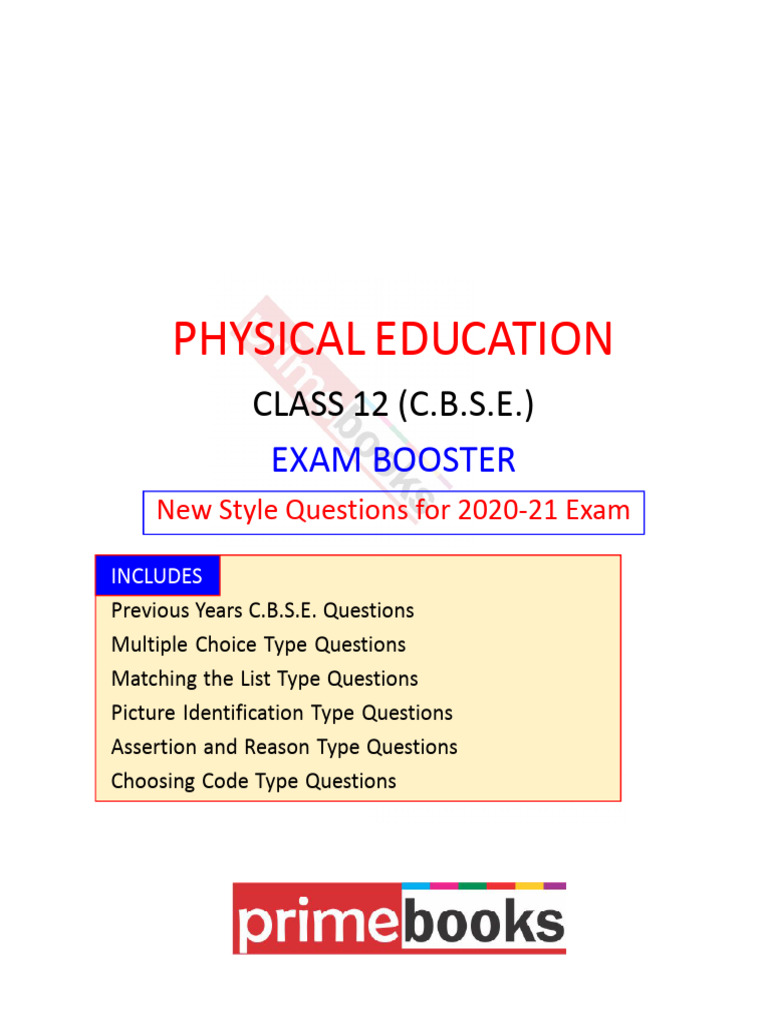 primebooks

PHYSICAL EDUCATION

CLASS 12 (C.B.S.E.)

EXAM BOOSTER

New Style Questions for 2020-21 Exam

INCLUDES

Previous Years C.B.S.E. Questions
Multiple Choice Type Questions
Matching the List Type Questions
Picture Identification Type Questions
Assertion and Reason Type Questions
Choosing Code Type Questions

primebooks